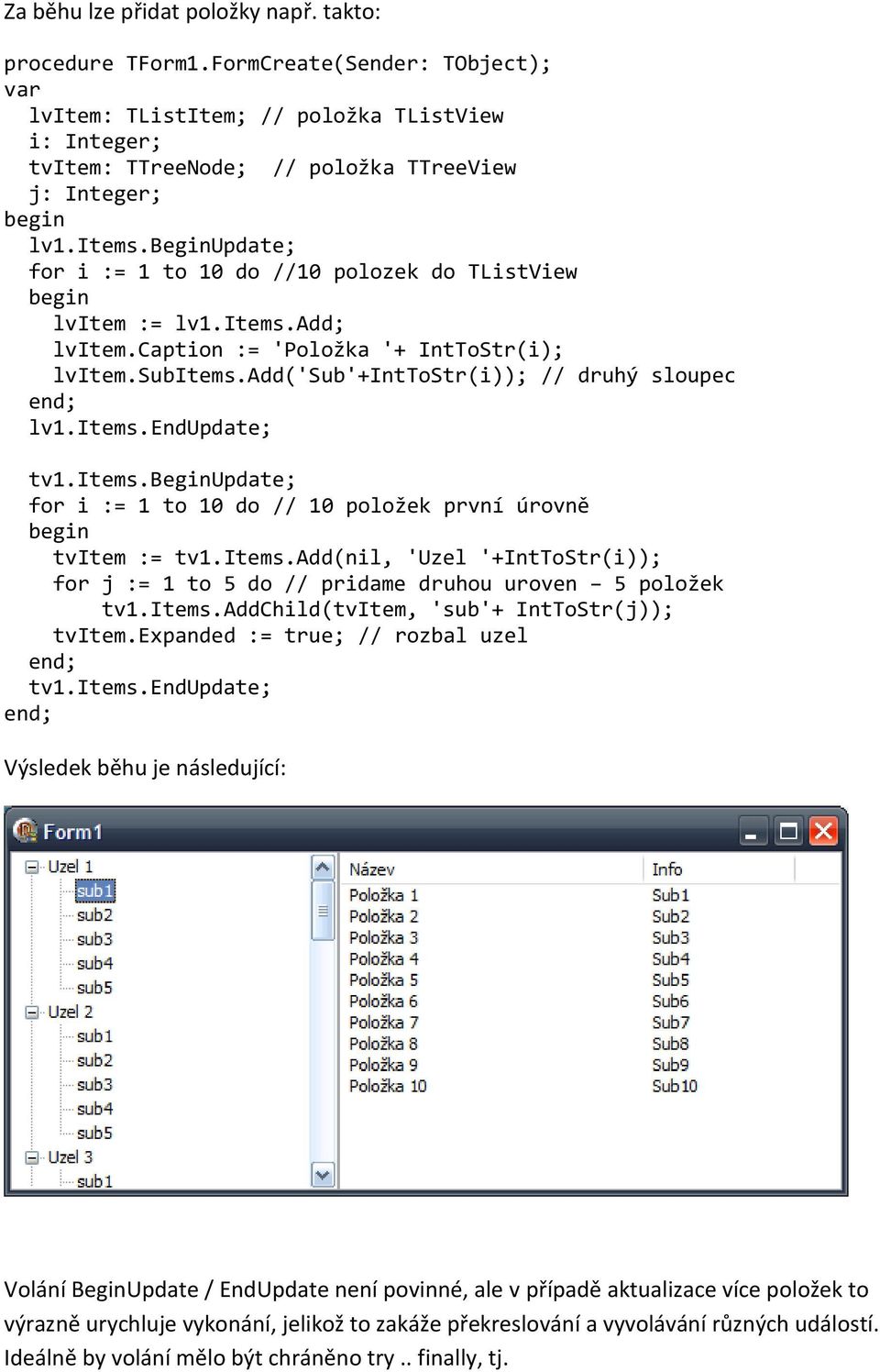 Za běhu lze přidat položky např. takto:

procedure TForm1.FormCreate(Sender: TObject);
var
  lvItem: TListItem; // položka TListView
  i: Integer;
  tvItem: TTreeNode;  // položka TTreeView
  j: Integer;
begin
  lv1.Items.BeginUpdate;
  for i := 1 to 10 do //10 polozek do TListView
  begin
    lvItem := lv1.Items.Add;
    lvItem.Caption := 'Položka '+ IntToStr(i);
    lvItem.SubItems.Add('Sub'+IntToStr(i)); // druhý sloupec
  end;
  lv1.Items.EndUpdate;

  tv1.Items.BeginUpdate;
  for i := 1 to 10 do // 10 položek první úrovně
  begin
    tvItem := tv1.Items.Add(nil, 'Uzel '+IntToStr(i));
    for j := 1 to 5 do // pridame druhou uroven – 5 položek
        tv1.Items.AddChild(tvItem, 'sub'+ IntToStr(j));
    tvItem.Expanded := true; // rozbal uzel
  end;
  tv1.Items.EndUpdate;
end;

Výsledek běhu je následující:

Form1

Uzel 1
sub1
sub2
sub3
sub4
sub5
Uzel 2
sub1
sub2
sub3
sub4
sub5
Uzel 3
sub1

| Název | Info |
|---|---|
| Položka 1 | Sub1 |
| Položka 2 | Sub2 |
| Položka 3 | Sub3 |
| Položka 4 | Sub4 |
| Položka 5 | Sub5 |
| Položka 6 | Sub6 |
| Položka 7 | Sub7 |
| Položka 8 | Sub8 |
| Položka 9 | Sub9 |
| Položka 10 | Sub10 |

Volání BeginUpdate / EndUpdate není povinné, ale v případě aktualizace více položek to výrazně urychluje vykonání, jelikož to zakáže překreslování a vyvolávání různých událostí. Ideálně by volání mělo být chráněno try .. finally, tj.